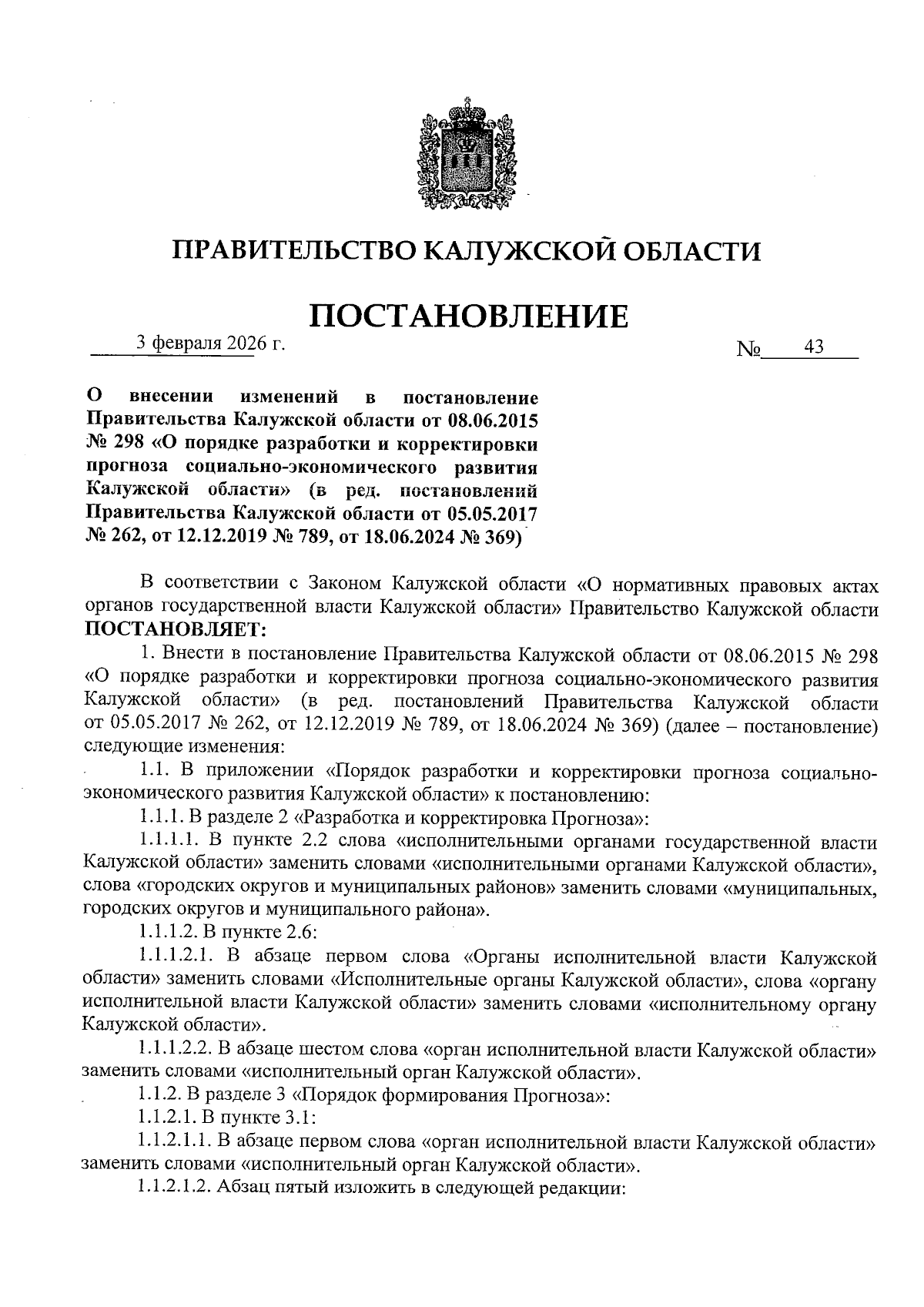 ПРАВИТЕЛЬСТВО КАЛУЖСКОЙ ОБЛАСТИ

ПОСТАНОВЛЕНИЕ

3 февраля 2026 г. № 43

О внесении изменений в постановление Правительства Калужской области от 08.06.2015 № 298 «О порядке разработки и корректировки прогноза социально-экономического развития Калужской области» (в ред. постановлений Правительства Калужской области от 05.05.2017 № 262, от 12.12.2019 № 789, от 18.06.2024 № 369)

В соответствии с Законом Калужской области «О нормативных правовых актах органов государственной власти Калужской области» Правительство Калужской области ПОСТАНОВЛЯЕТ:

1. Внести в постановление Правительства Калужской области от 08.06.2015 № 298 «О порядке разработки и корректировки прогноза социально-экономического развития Калужской области» (в ред. постановлений Правительства Калужской области от 05.05.2017 № 262, от 12.12.2019 № 789, от 18.06.2024 № 369) (далее – постановление) следующие изменения:

1.1. В приложении «Порядок разработки и корректировки прогноза социально-экономического развития Калужской области» к постановлению:

1.1.1. В разделе 2 «Разработка и корректировка Прогноза»:

1.1.1.1. В пункте 2.2 слова «исполнительными органами государственной власти Калужской области» заменить словами «исполнительными органами Калужской области», слова «городских округов и муниципальных районов» заменить словами «муниципальных, городских округов и муниципального района».

1.1.1.2. В пункте 2.6:

1.1.1.2.1. В абзаце первом слова «Органы исполнительной власти Калужской области» заменить словами «Исполнительные органы Калужской области», слова «органу исполнительной власти Калужской области» заменить словами «исполнительному органу Калужской области».

1.1.1.2.2. В абзаце шестом слова «орган исполнительной власти Калужской области» заменить словами «исполнительный орган Калужской области».

1.1.2. В разделе 3 «Порядок формирования Прогноза»:

1.1.2.1. В пункте 3.1:

1.1.2.1.1. В абзаце первом слова «орган исполнительной власти Калужской области» заменить словами «исполнительный орган Калужской области».

1.1.2.1.2. Абзац пятый изложить в следующей редакции: